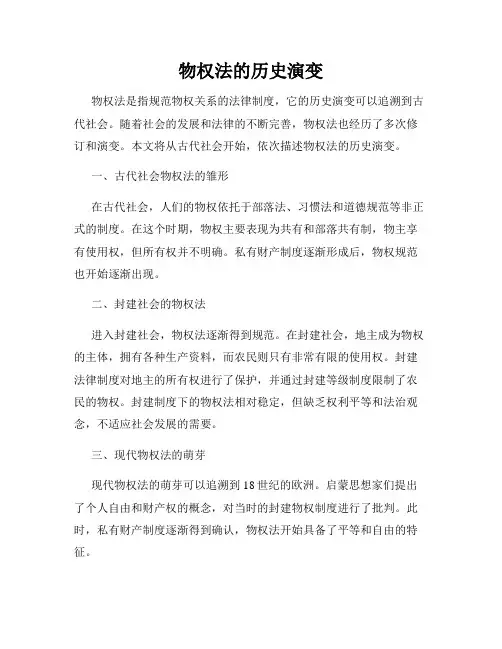 物权法的历史演变

物权法是指规范物权关系的法律制度，它的历史演变可以追溯到古代社会。随着社会的发展和法律的不断完善，物权法也经历了多次修订和演变。本文将从古代社会开始，依次描述物权法的历史演变。

一、古代社会物权法的雏形

在古代社会，人们的物权依托于部落法、习惯法和道德规范等非正式的制度。在这个时期，物权主要表现为共有和部落共有制，物主享有使用权，但所有权并不明确。私有财产制度逐渐形成后，物权规范也开始逐渐出现。

二、封建社会的物权法

进入封建社会，物权法逐渐得到规范。在封建社会，地主成为物权的主体，拥有各种生产资料，而农民则只有非常有限的使用权。封建法律制度对地主的所有权进行了保护，并通过封建等级制度限制了农民的物权。封建制度下的物权法相对稳定，但缺乏权利平等和法治观念，不适应社会发展的需要。

三、现代物权法的萌芽

现代物权法的萌芽可以追溯到18世纪的欧洲。启蒙思想家们提出了个人自由和财产权的概念，对当时的封建物权制度进行了批判。此时，私有财产制度逐渐得到确认，物权法开始具备了平等和自由的特征。